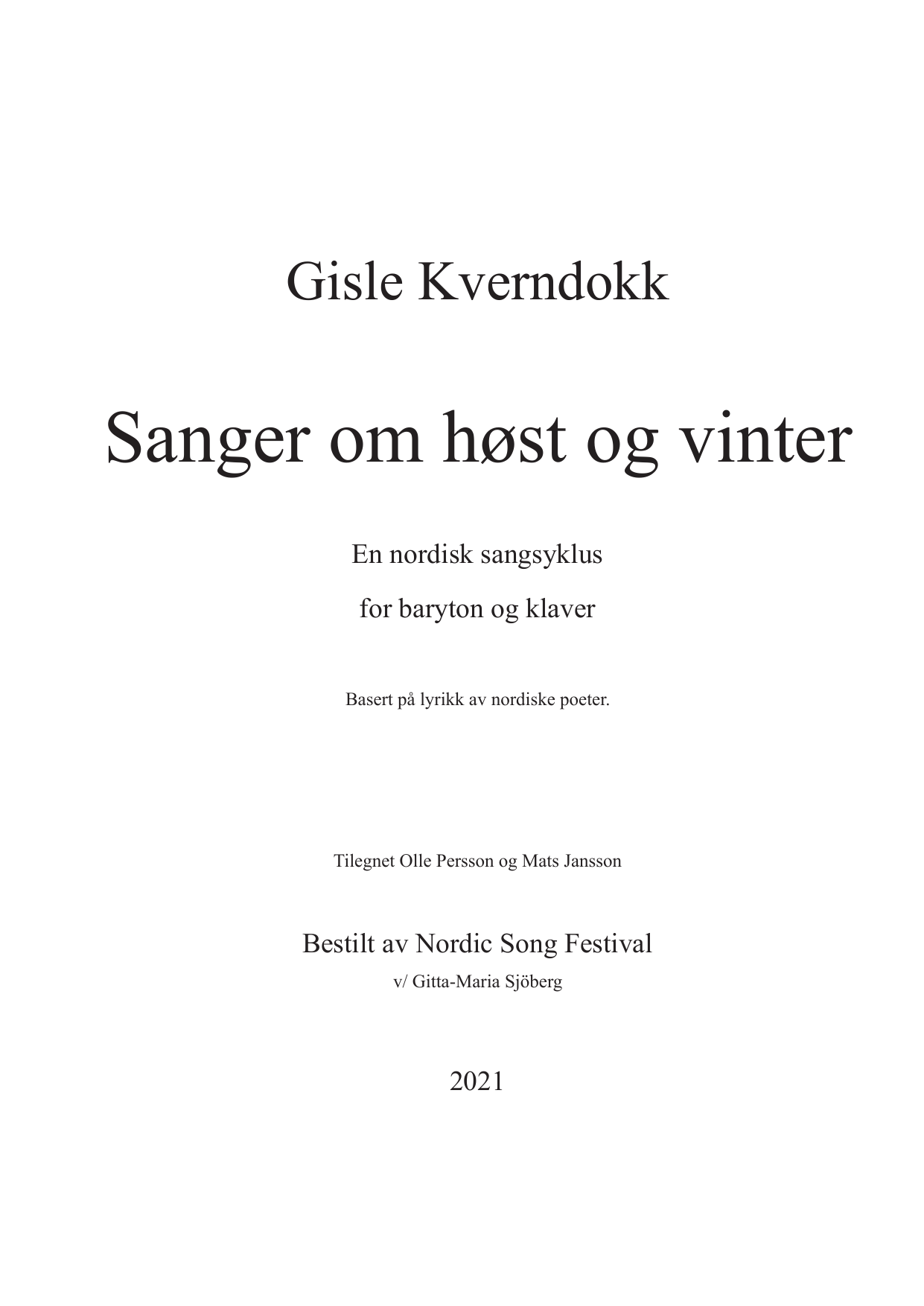 Gisle Kverndokk

Sanger om høst og vinter

En nordisk sangsyklus

for baryton og klaver

Basert på lyrikk av nordiske poeter.

Tilegnet Olle Persson og Mats Jansson

Bestilt av Nordic Song Festival

v/ Gitta-Maria Sjöberg

2021